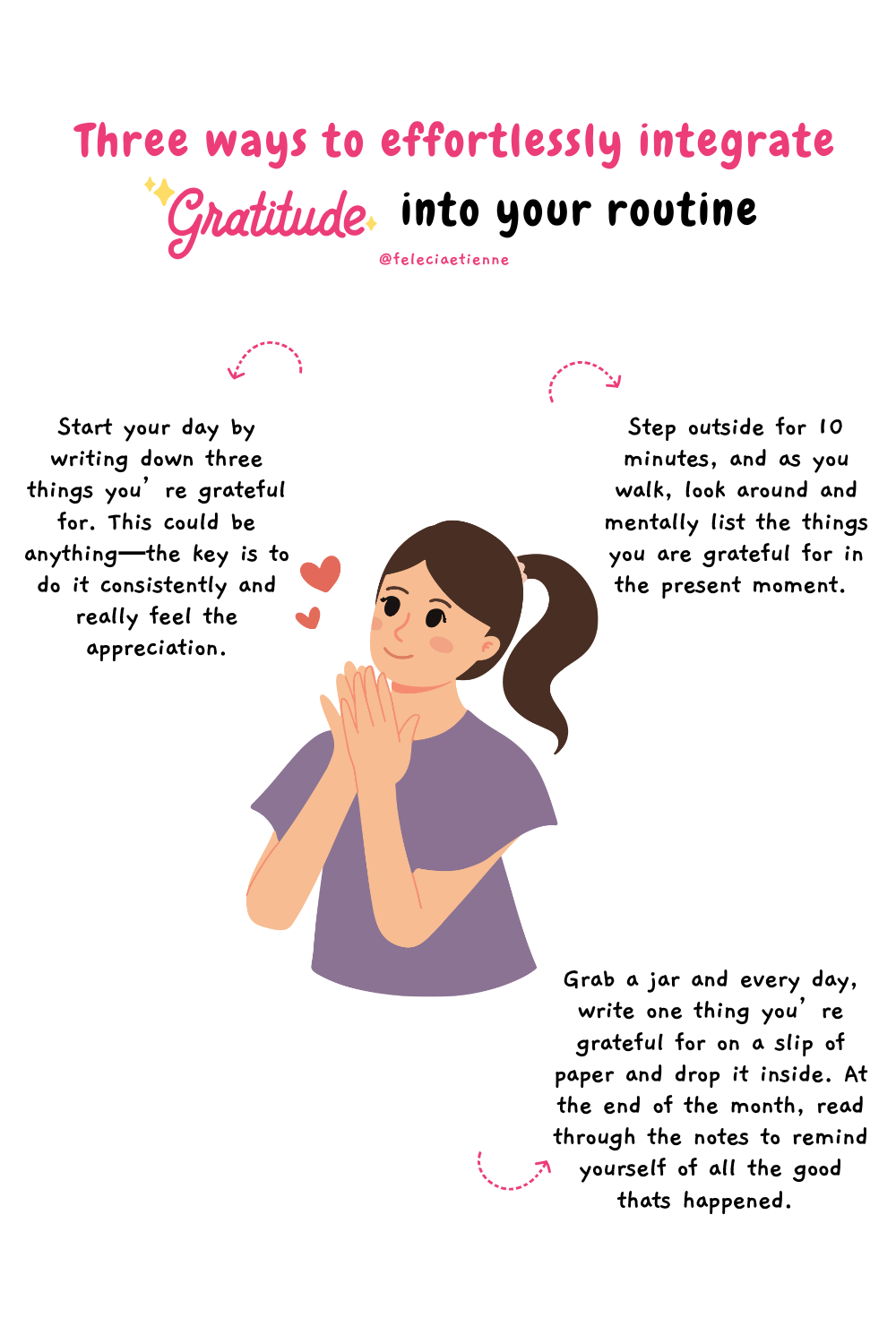 Three ways to effortlessly integrate

Gratitude into your routine

@feleciaetienne

Start your day by writing down three things you' re grateful for. This could be anything—the key is to do it consistently and really feel the appreciation.

Step outside for 10 minutes, and as you walk, look around and mentally list the things you are grateful for in the present moment.

Grab a jar and every day, write one thing you' re grateful for on a slip of paper and drop it inside. At the end of the month, read through the notes to remind yourself of all the good thats happened.